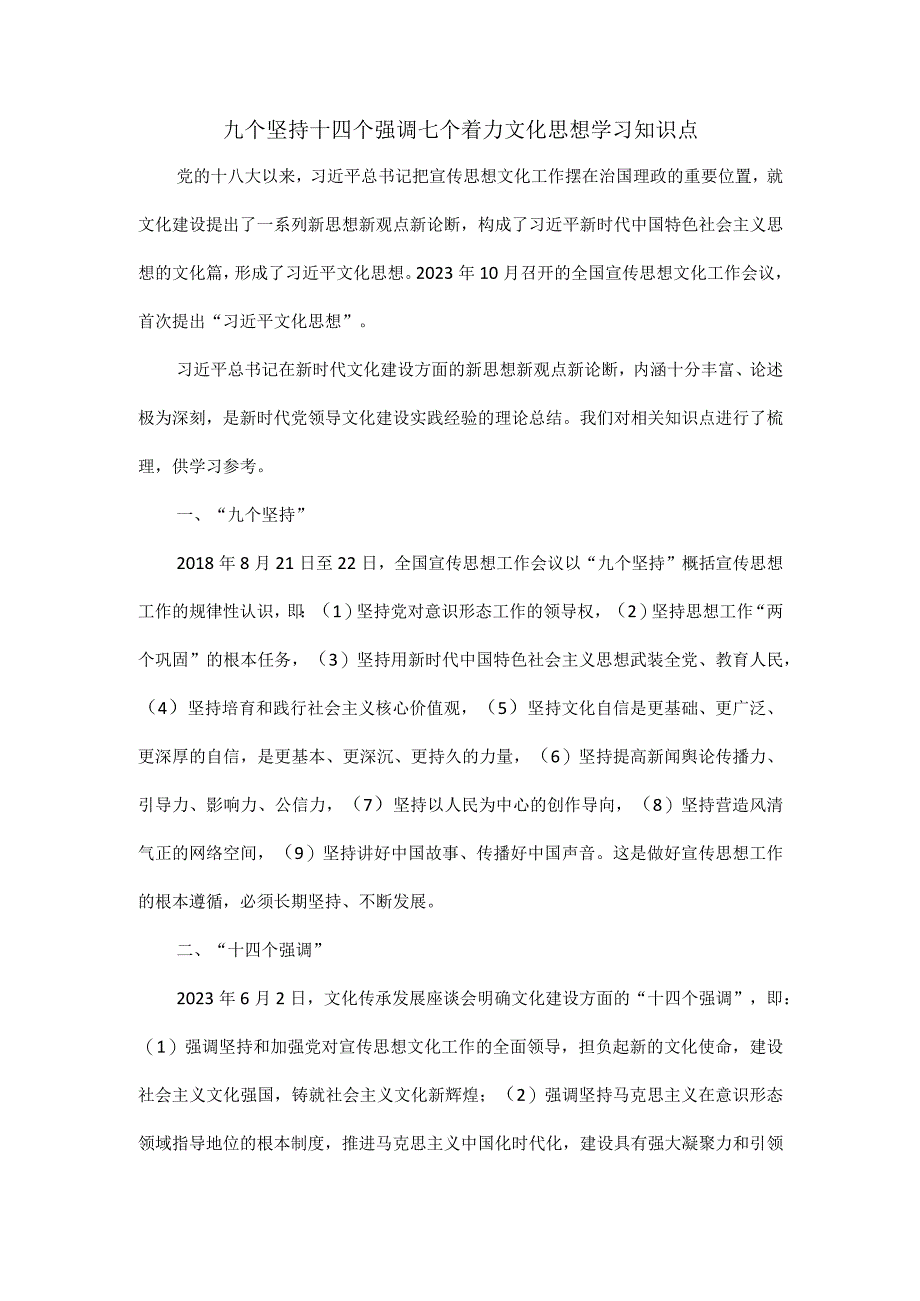 九个坚持十四个强调七个着力文化思想学习知识点

党的十八大以来，习近平总书记把宣传思想文化工作摆在治国理政的重要位置，就文化建设提出了一系列新思想新观点新论断，构成了习近平新时代中国特色社会主义思想的文化篇，形成了习近平文化思想。2023年10月召开的全国宣传思想文化工作会议，首次提出“习近平文化思想”。

习近平总书记在新时代文化建设方面的新思想新观点新论断，内涵十分丰富、论述极为深刻，是新时代党领导文化建设实践经验的理论总结。我们对相关知识点进行了梳理，供学习参考。

一、“九个坚持”

2018年8月21日至22日，全国宣传思想工作会议以“九个坚持”概括宣传思想工作的规律性认识，即：（1）坚持党对意识形态工作的领导权，（2）坚持思想工作“两个巩固”的根本任务，（3）坚持用新时代中国特色社会主义思想武装全党、教育人民，（4）坚持培育和践行社会主义核心价值观，（5）坚持文化自信是更基础、更广泛、更深厚的自信，是更基本、更深沉、更持久的力量，（6）坚持提高新闻舆论传播力、引导力、影响力、公信力，（7）坚持以人民为中心的创作导向，（8）坚持营造风清气正的网络空间，（9）坚持讲好中国故事、传播好中国声音。这是做好宣传思想工作的根本遵循，必须长期坚持、不断发展。

二、“十四个强调”

2023年6月2日，文化传承发展座谈会明确文化建设方面的“十四个强调”，即：（1）强调坚持和加强党对宣传思想文化工作的全面领导，担负起新的文化使命，建设社会主义文化强国，铸就社会主义文化新辉煌；（2）强调坚持马克思主义在意识形态领域指导地位的根本制度，推进马克思主义中国化时代化，建设具有强大凝聚力和引领